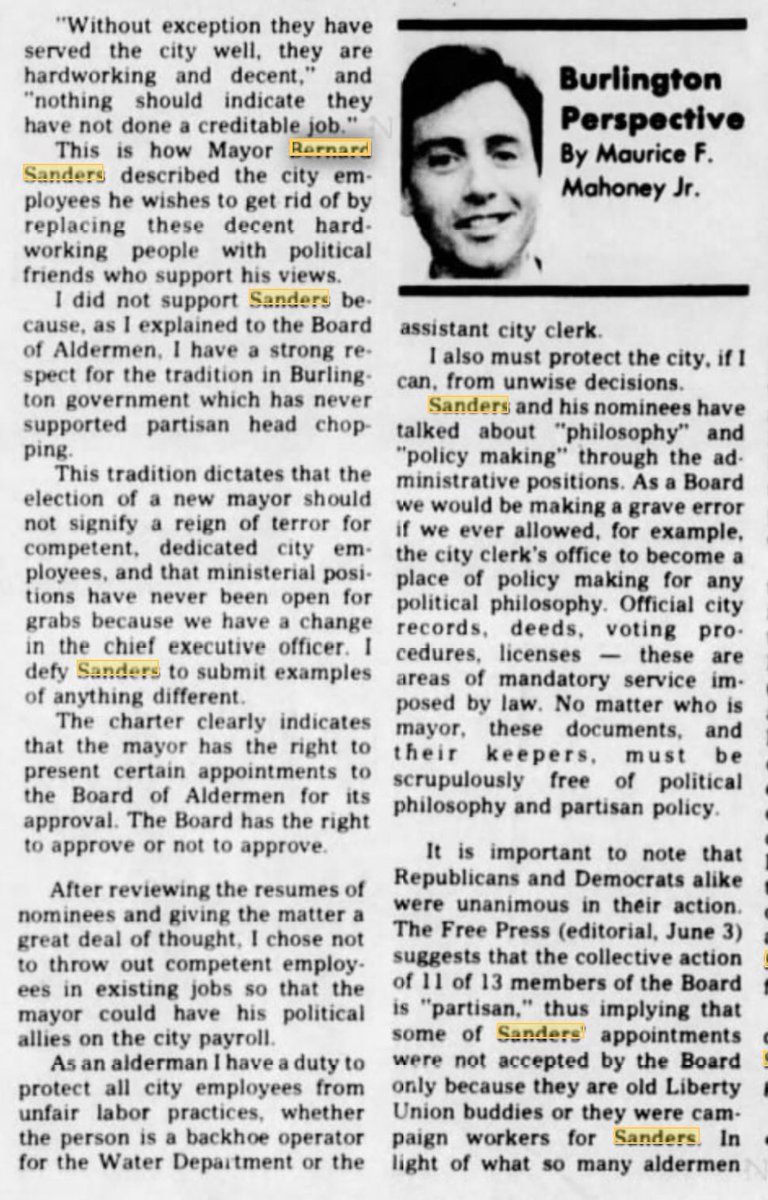 "Without exception they have served the city well, they are hardworking and decent," and "nothing should indicate they have not done a creditable job."

This is how Mayor Bernard Sanders described the city employees he wishes to get rid of by replacing these decent hardworking people with political friends who support his views.

I did not support Sanders because, as I explained to the Board of Aldermen, I have a strong respect for the tradition in Burlington government which has never supported partisan head chopping.

This tradition dictates that the election of a new mayor should not signify a reign of terror for competent, dedicated city employees, and that ministerial positions have never been open for grabs because we have a change in the chief executive officer. I defy Sanders to submit examples of anything different.

The charter clearly indicates that the mayor has the right to present certain appointments to the Board of Aldermen for its approval. The Board has the right to approve or not to approve.

After reviewing the resumes of nominees and giving the matter a great deal of thought, I chose not to throw out competent employees in existing jobs so that the mayor could have his political allies on the city payroll.

As an alderman I have a duty to protect all city employees from unfair labor practices, whether the person is a backhoe operator for the Water Department or the

Burlington Perspective
By Maurice F. Mahoney Jr.

assistant city clerk.

I also must protect the city, if I can, from unwise decisions.

Sanders and his nominees have talked about "philosophy" and "policy making" through the administrative positions. As a Board we would be making a grave error if we ever allowed, for example, the city clerk's office to become a place of policy making for any political philosophy. Official city records, deeds, voting procedures, licenses — these are areas of mandatory service imposed by law. No matter who is mayor, these documents, and their keepers, must be scrupulously free of political philosophy and partisan policy.

It is important to note that Republicans and Democrats alike were unanimous in their action. The Free Press (editorial, June 3) suggests that the collective action of 11 of 13 members of the Board is "partisan," thus implying that some of Sanders' appointments were not accepted by the Board only because they are old Liberty Union buddies or they were campaign workers for Sanders. In light of what so many aldermen